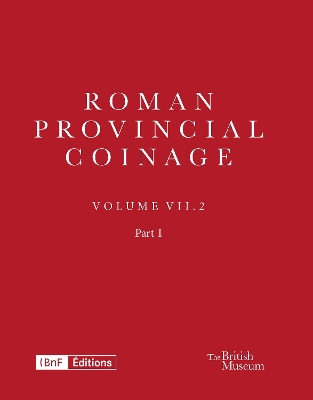 ROMAN
PROVINCIAL
COINAGE

VOLUME VII.2

Part I

BnF Éditions

The British Museum